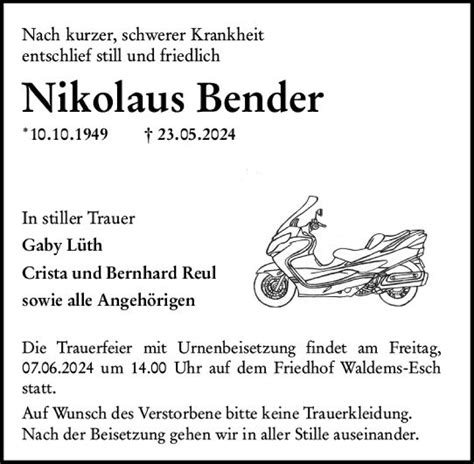 Nach kurzer, schwerer Krankheit
entschlief still und friedlich

Nikolaus Bender

*10.10.1949 † 23.05.2024

In stiller Trauer
Gaby Lüth
Crista und Bernhard Reul
sowie alle Angehörigen

Die Trauerfeier mit Urnenbeisetzung findet am Freitag, 07.06.2024 um 14.00 Uhr auf dem Friedhof Waldems-Esch statt.

Auf Wunsch des Verstorbene bitte keine Trauerkleidung.
Nach der Beisetzung gehen wir in aller Stille auseinander.